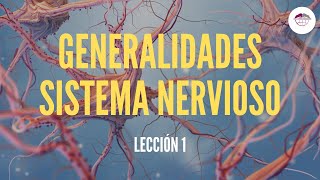 GENERALIDADES SISTEMA NERVIOSO

LECCIÓN 1